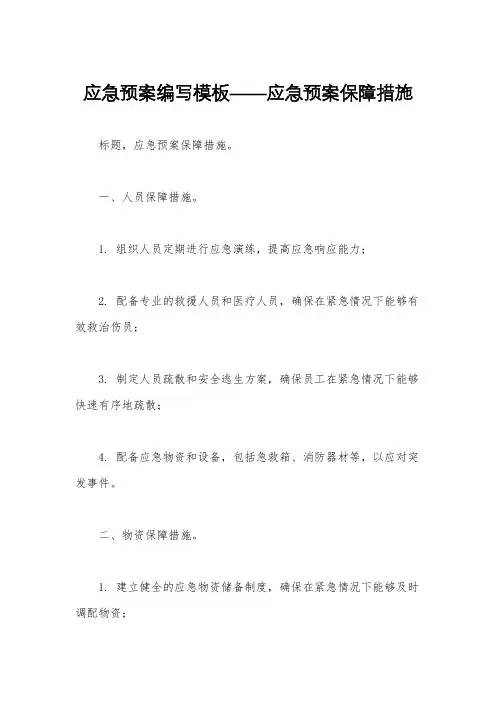 应急预案编写模板——应急预案保障措施

标题，应急预案保障措施。

一、人员保障措施。

1. 组织人员定期进行应急演练，提高应急响应能力；

2. 配备专业的救援人员和医疗人员，确保在紧急情况下能够有效救治伤员；

3. 制定人员疏散和安全逃生方案，确保员工在紧急情况下能够快速有序地疏散；

4. 配备应急物资和设备，包括急救箱、消防器材等，以应对突发事件。

二、物资保障措施。

1. 建立健全的应急物资储备制度，确保在紧急情况下能够及时调配物资；